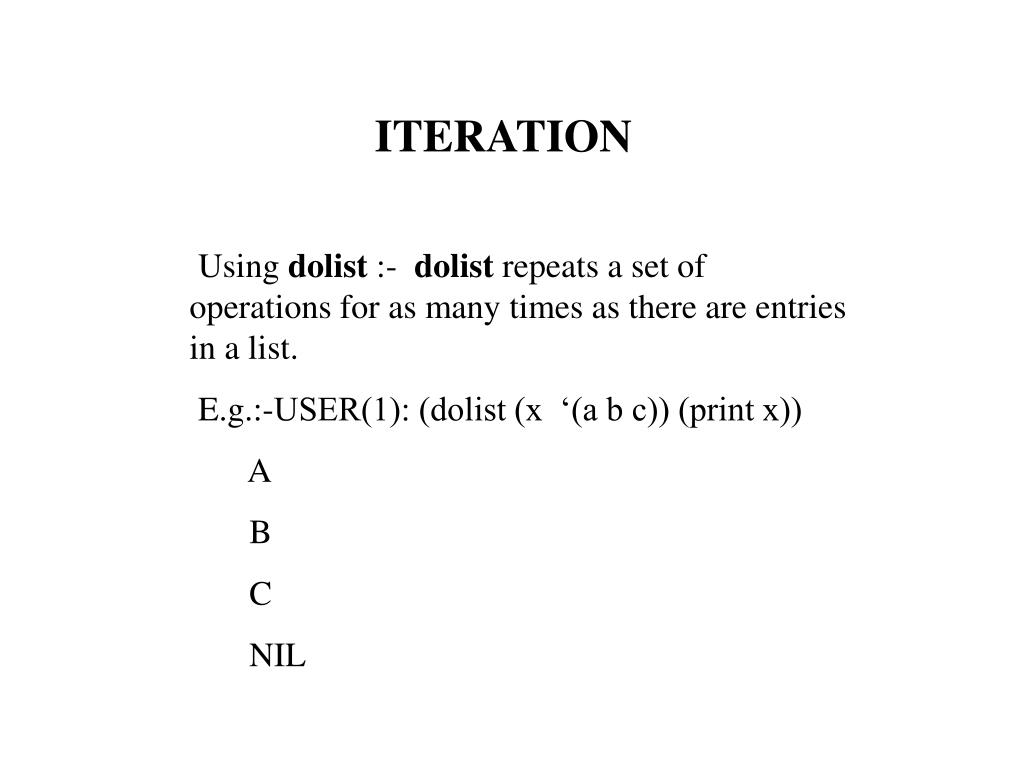 ITERATION

Using dolist :- dolist repeats a set of operations for as many times as there are entries in a list.

E.g.:-USER(1): (dolist (x ‘(a b c)) (print x))

A

B

C

NIL